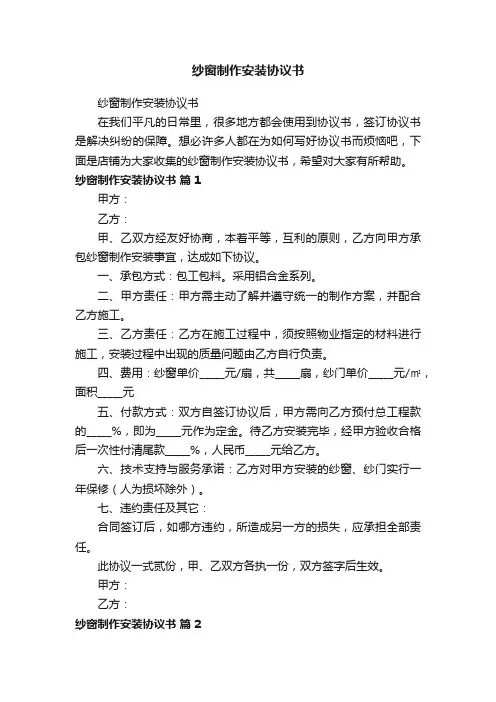 纱窗制作安装协议书

纱窗制作安装协议书

在我们平凡的日常里，很多地方都会使用到协议书，签订协议书是解决纠纷的保障。想必许多人都在为如何写好协议书而烦恼吧，下面是店铺为大家收集的纱窗制作安装协议书，希望对大家有所帮助。

纱窗制作安装协议书 篇1

甲方：

乙方：

甲、乙双方经友好协商，本着平等，互利的原则，乙方向甲方承包纱窗制作安装事宜，达成如下协议。

一、承包方式：包工包料。采用铝合金系列。

二、甲方责任：甲方需主动了解并遵守统一的制作方案，并配合乙方施工。

三、乙方责任：乙方在施工过程中，须按照物业指定的材料进行施工，安装过程中出现的质量问题由乙方自行负责。

四、费用：纱窗单价_____元/扇，共_____扇，纱门单价_____元/㎡，面积_____元

五、付款方式：双方自签订协议后，甲方需向乙方预付总工程款的_____%，即为_____元作为定金。待乙方安装完毕，经甲方验收合格后一次性付清尾款_____%，人民币_____元给乙方。

六、技术支持与服务承诺：乙方对甲方安装的纱窗、纱门实行一年保修（人为损坏除外）。

七、违约责任及其它：

合同签订后，如哪方违约，所造成另一方的损失，应承担全部责任。

此协议一式贰份，甲、乙双方各执一份，双方签字后生效。

甲方：

乙方：

纱窗制作安装协议书 篇2